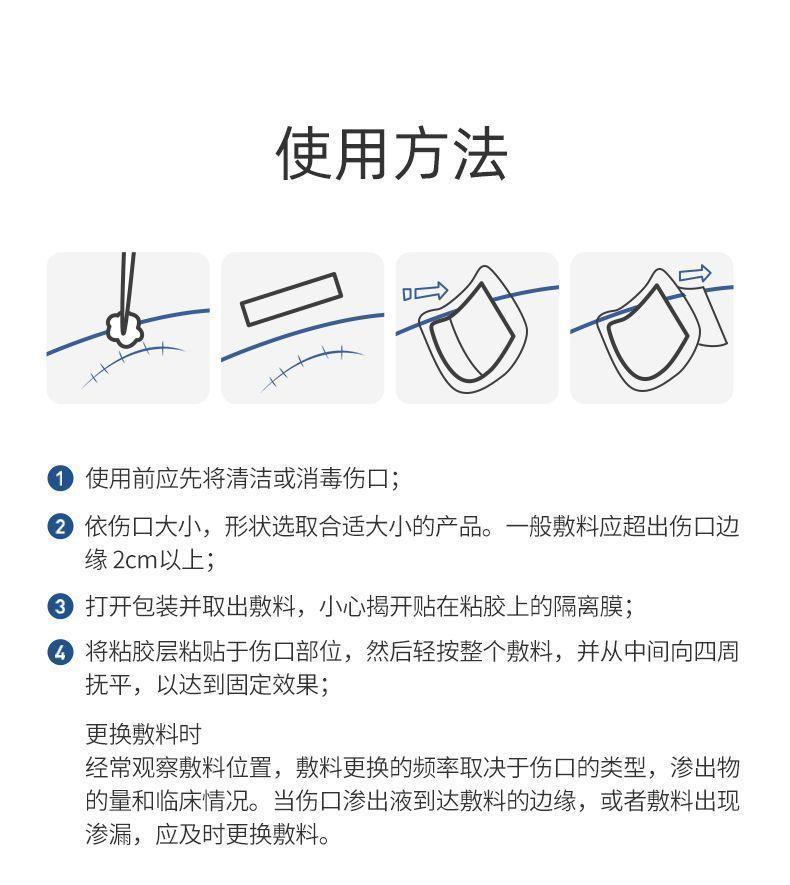 使用方法

1 使用前应先将清洁或消毒伤口；

2 依伤口大小，形状选取合适大小的产品。一般敷料应超出伤口边缘 2cm以上；

3 打开包装并取出敷料，小心揭开贴在粘胶上的隔离膜；

4 将粘胶层粘贴于伤口部位，然后轻按整个敷料，并从中间向四周抚平，以达到固定效果；

更换敷料时
经常观察敷料位置，敷料更换的频率取决于伤口的类型，渗出物的量和临床情况。当伤口渗出液到达敷料的边缘，或者敷料出现渗漏，应及时更换敷料。